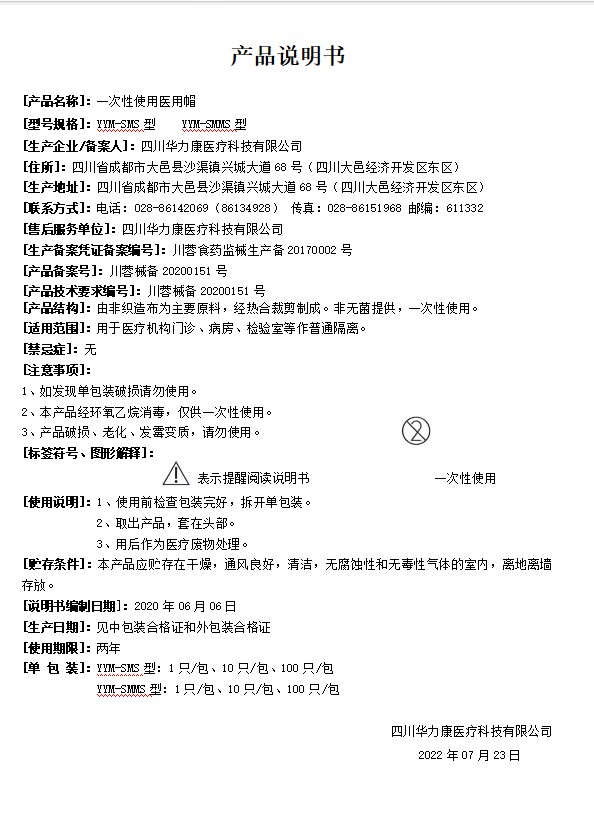 产品说明书

[产品名称]：一次性使用医用帽

[型号规格]：YYM-SMS 型　YYM-SMMS 型

[生产企业/备案人]：四川华力康医疗科技有限公司

[住所]：四川省成都市大邑县沙渠镇兴城大道 68 号（四川大邑经济开发区东区）

[生产地址]：四川省成都市大邑县沙渠镇兴城大道 68 号（四川大邑经济开发区东区）

[联系方式]：电话：028-86142069（86134928）　传真：028-86151968 邮编：611332

[售后服务单位]：四川华力康医疗科技有限公司

[生产备案凭证备案编号]：川蓉食药监械生产备 20170002 号

[产品备案号]：川蓉械备 20200151 号

[产品技术要求编号]：川蓉械备 20200151 号

[产品结构]：由非织造布为主要原料，经热合裁剪制成。非无菌提供，一次性使用。

[适用范围]：用于医疗机构门诊、病房、检验室等作普通隔离。

[禁忌症]：无

[注意事项]：

1、如发现单包装破损请勿使用。

2、本产品经环氧乙烷消毒，仅供一次性使用。

3、产品破损、老化、发霉变质，请勿使用。

[标签符号、图形解释]：

表示提醒阅读说明书　一次性使用

[使用说明]：1、使用前检查包装完好，拆开单包装。

2、取出产品，套在头部。

3、用后作为医疗废物处理。

[贮存条件]：本产品应贮存在干燥，通风良好，清洁，无腐蚀性和无毒性气体的室内，离地离墙存放。

[说明书编制日期]：2020 年 06 月 06 日

[生产日期]：见中包装合格证和外包装合格证

[使用期限]：两年

[单 包 装]：YYM-SMS 型：1 只/包、10 只/包、100 只/包

YYM-SMMS 型：1 只/包、10 只/包、100 只/包

四川华力康医疗科技有限公司

2022 年 07 月 23 日